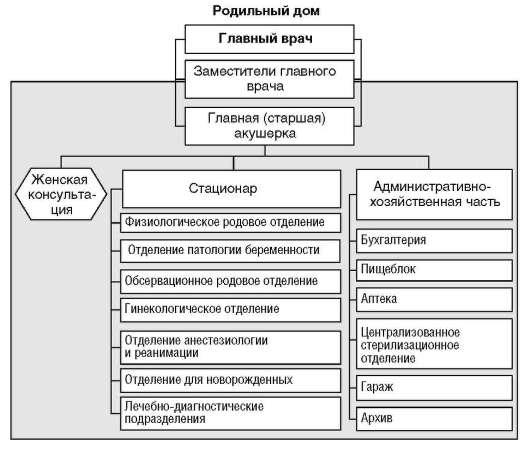 Родильный дом

Главный врач

Заместители главного врача

Главная (старшая) акушерка

Женская консультация

Стационар

Физиологическое родовое отделение

Отделение патологии беременности

Обсервационное родовое отделение

Гинекологическое отделение

Отделение анестезиологии и реанимации

Отделение для новорожденных

Лечебно-диагностические подразделения

Административно-хозяйственная часть

Бухгалтерия

Пищеблок

Аптека

Централизованное стерилизационное отделение

Гараж

Архив